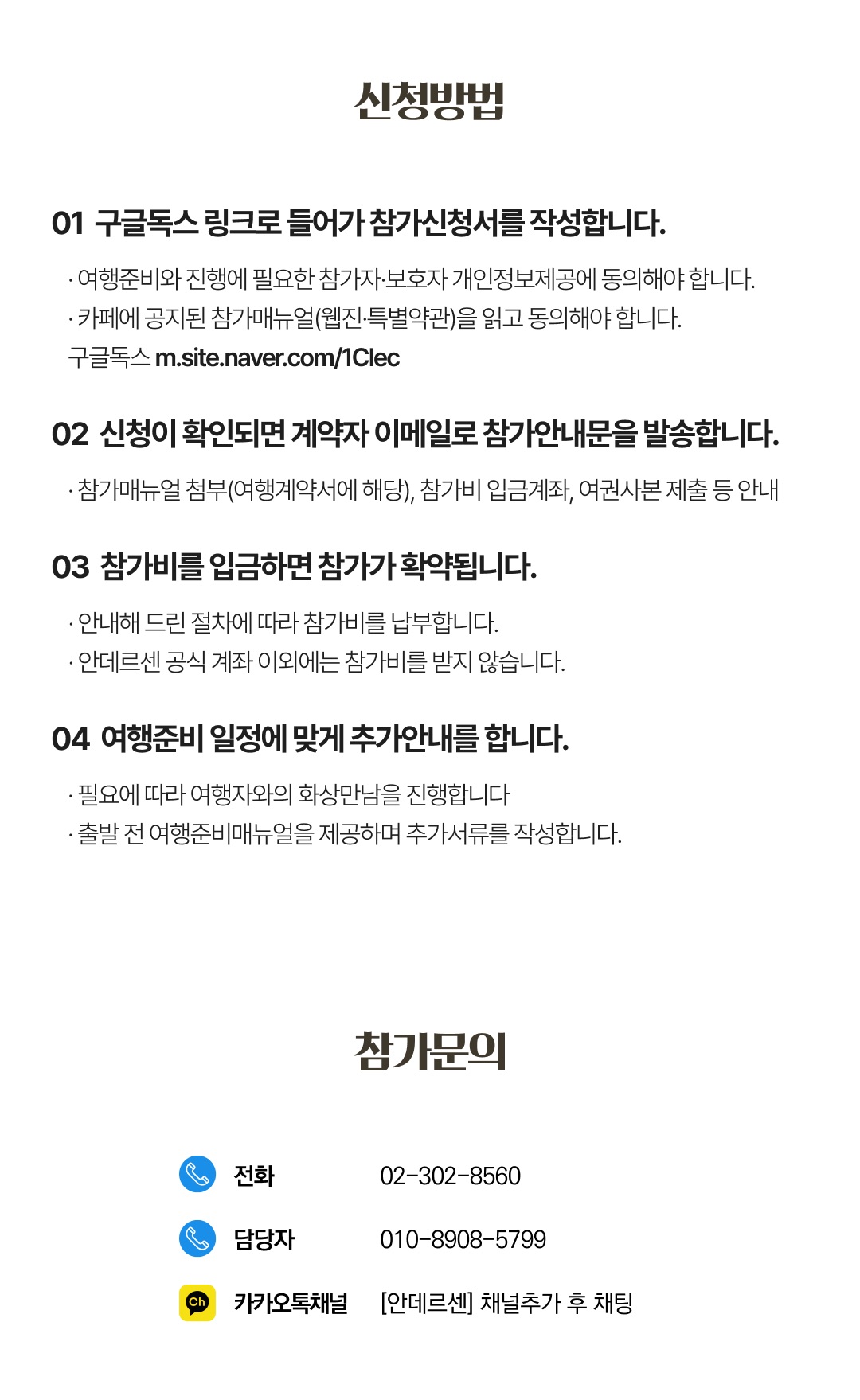 신청방법

01 구글독스 링크로 들어가 참가신청서를 작성합니다.

· 여행준비와 진행에 필요한 참가자·보호자 개인정보제공에 동의해야 합니다.
· 카페에 공지된 참가매뉴얼(웹진·특별약관)을 읽고 동의해야 합니다.
구글독스 m.site.naver.com/1Clec

02 신청이 확인되면 계약자 이메일로 참가안내문을 발송합니다.

· 참가매뉴얼 첨부(여행계약서에 해당), 참가비 입금계좌, 여권사본 제출 등 안내

03 참가비를 입금하면 참가가 확약됩니다.

· 안내해 드린 절차에 따라 참가비를 납부합니다.
· 안데르센 공식 계좌 이외에는 참가비를 받지 않습니다.

04 여행준비 일정에 맞게 추가안내를 합니다.

· 필요에 따라 여행자와의 화상만남을 진행합니다
· 출발 전 여행준비매뉴얼을 제공하며 추가서류를 작성합니다.

참가문의

전화 02-302-8560
담당자 010-8908-5799
Ch 카카오톡채널 [안데르센] 채널추가 후 채팅